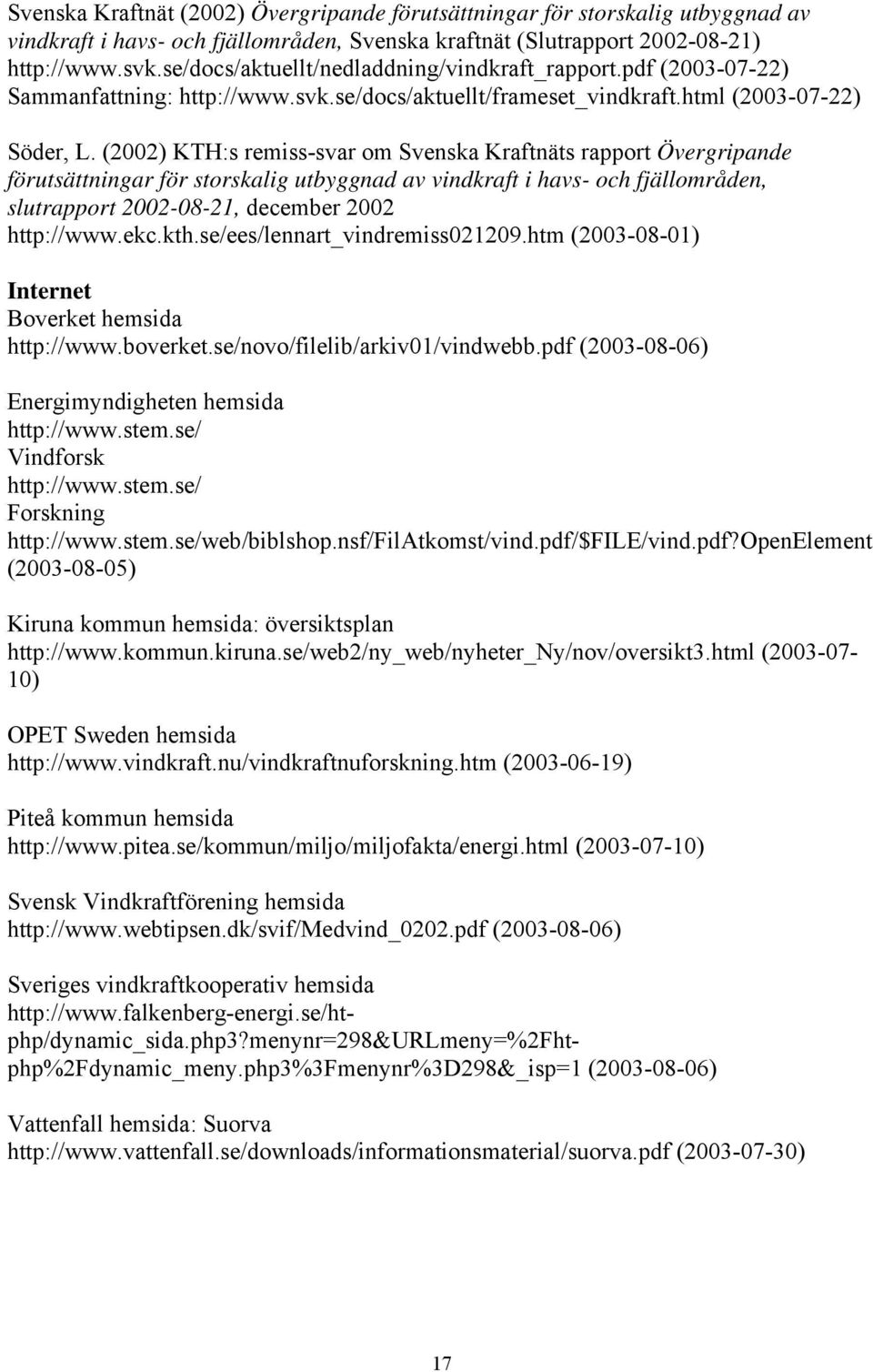 Svenska Kraftnät (2002) Övergripande förutsättningar för storskalig utbyggnad av vindkraft i havs- och fjällområden, Svenska kraftnät (Slutrapport 2002-08-21) http://www.svk.se/docs/aktuellt/nedladdning/vindkraft_rapport.pdf (2003-07-22) Sammanfattning: http://www.svk.se/docs/aktuellt/frameset_vindkraft.html (2003-07-22)

Söder, L. (2002) KTH:s remiss-svar om Svenska Kraftnäts rapport Övergripande förutsättningar för storskalig utbyggnad av vindkraft i havs- och fjällområden, slutrapport 2002-08-21, december 2002 http://www.ekc.kth.se/ees/lennart_vindremiss021209.htm (2003-08-01)

Internet
Boverket hemsida
http://www.boverket.se/novo/filelib/arkiv01/vindwebb.pdf (2003-08-06)

Energimyndigheten hemsida
http://www.stem.se/
Vindforsk
http://www.stem.se/
Forskning
http://www.stem.se/web/biblshop.nsf/FilAtkomst/vind.pdf/$FILE/vind.pdf?OpenElement (2003-08-05)

Kiruna kommun hemsida: översiktsplan
http://www.kommun.kiruna.se/web2/ny_web/nyheter_Ny/nov/oversikt3.html (2003-07-10)

OPET Sweden hemsida
http://www.vindkraft.nu/vindkraftnuforskning.htm (2003-06-19)

Piteå kommun hemsida
http://www.pitea.se/kommun/miljo/miljofakta/energi.html (2003-07-10)

Svensk Vindkraftförening hemsida
http://www.webtipsen.dk/svif/Medvind_0202.pdf (2003-08-06)

Sveriges vindkraftkooperativ hemsida
http://www.falkenberg-energi.se/ht-php/dynamic_sida.php3?menynr=298&URLmeny=%2Fht-php%2Fdynamic_meny.php3%3Fmenynr%3D298&_isp=1 (2003-08-06)

Vattenfall hemsida: Suorva
http://www.vattenfall.se/downloads/informationsmaterial/suorva.pdf (2003-07-30)

17